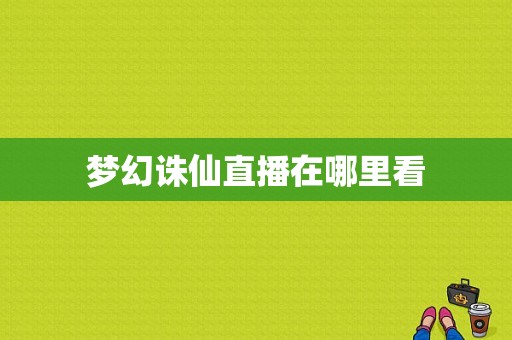 梦幻诛仙直播在哪里看